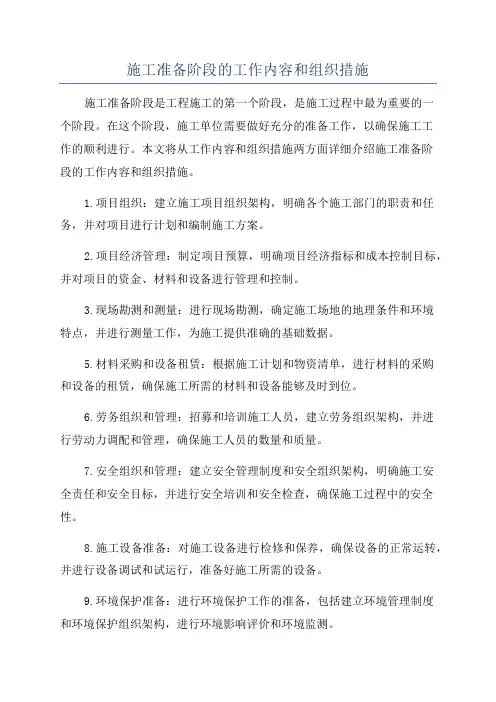 施工准备阶段的工作内容和组织措施

施工准备阶段是工程施工的第一个阶段，是施工过程中最为重要的一个阶段。在这个阶段，施工单位需要做好充分的准备工作，以确保施工工作的顺利进行。本文将从工作内容和组织措施两方面详细介绍施工准备阶段的工作内容和组织措施。

1.项目组织：建立施工项目组织架构，明确各个施工部门的职责和任务，并对项目进行计划和编制施工方案。

2.项目经济管理：制定项目预算，明确项目经济指标和成本控制目标，并对项目的资金、材料和设备进行管理和控制。

3.现场勘测和测量：进行现场勘测，确定施工场地的地理条件和环境特点，并进行测量工作，为施工提供准确的基础数据。

5.材料采购和设备租赁：根据施工计划和物资清单，进行材料的采购和设备的租赁，确保施工所需的材料和设备能够及时到位。

6.劳务组织和管理：招募和培训施工人员，建立劳务组织架构，并进行劳动力调配和管理，确保施工人员的数量和质量。

7.安全组织和管理：建立安全管理制度和安全组织架构，明确施工安全责任和安全目标，并进行安全培训和安全检查，确保施工过程中的安全性。

8.施工设备准备：对施工设备进行检修和保养，确保设备的正常运转，并进行设备调试和试运行，准备好施工所需的设备。

9.环境保护准备：进行环境保护工作的准备，包括建立环境管理制度和环境保护组织架构，进行环境影响评价和环境监测。